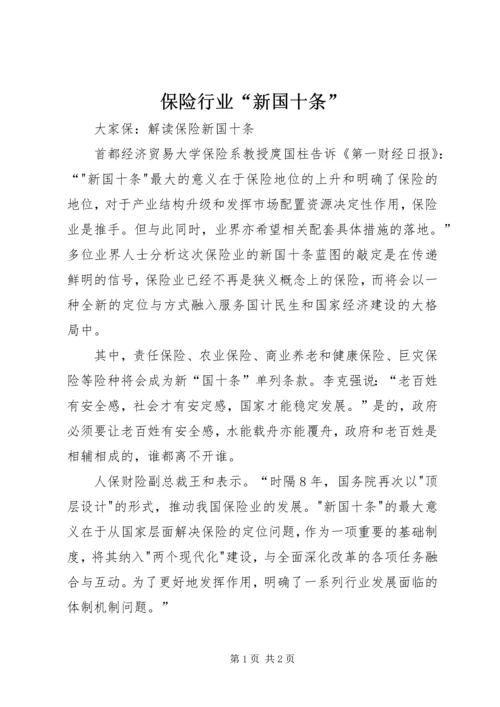 保险行业“新国十条”

大家保：解读保险新国十条

首都经济贸易大学保险系教授庹国柱告诉《第一财经日报》：“"新国十条"最大的意义在于保险地位的上升和明确了保险的地位，对于产业结构升级和发挥市场配置资源决定性作用，保险业是推手。但与此同时，业界亦希望相关配套具体措施的落地。”多位业界人士分析这次保险业的新国十条蓝图的敲定是在传递鲜明的信号，保险业已经不再是狭义概念上的保险，而将会以一种全新的定位与方式融入服务国计民生和国家经济建设的大格局中。

其中，责任保险、农业保险、商业养老和健康保险、巨灾保险等险种将会成为新“国十条”单列条款。李克强说：“老百姓有安全感，社会才有安定感，国家才能稳定发展。”是的，政府必须要让老百姓有安全感，水能载舟亦能覆舟，政府和老百姓是相辅相成的，谁都离不开谁。

人保财险副总裁王和表示。“时隔8年，国务院再次以"顶层设计"的形式，推动我国保险业的发展。"新国十条"的最大意义在于从国家层面解决保险的定位问题，作为一项重要的基础制度，将其纳入"两个现代化"建设，与全面深化改革的各项任务融合与互动。为了更好地发挥作用，明确了一系列行业发展面临的体制机制问题。”

第1页 共2页